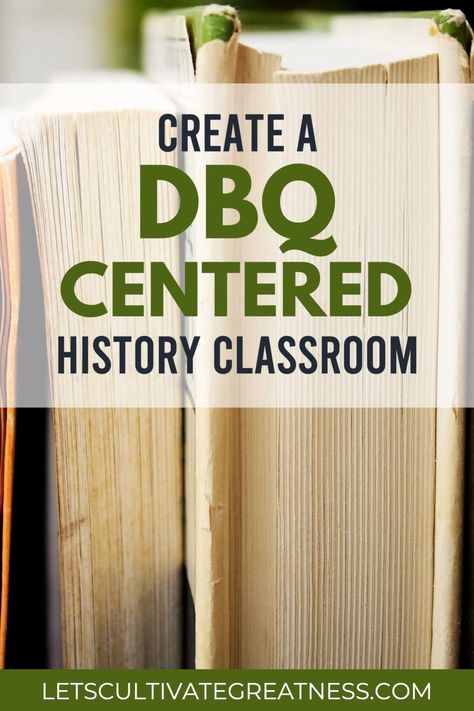 CREATE A
DBQ
CENTERED
HISTORY CLASSROOM

LETSCULTIVATEGREATNESS.COM